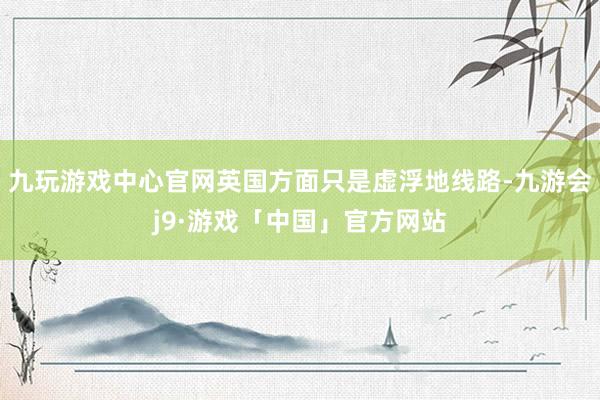 九玩游戏中心官网英国方面只是虚浮地线路-九游会j9·游戏「中国」官方网站